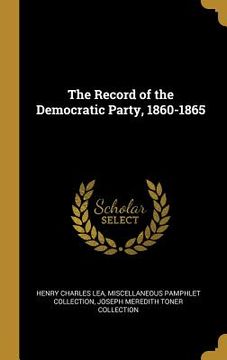 The Record of the Democratic Party, 1860-1865

Scholar SELECT

HENRY CHARLES LEA, MISCELLANEOUS PAMPHLET COLLECTION, JOSEPH MEREDITH TONER COLLECTION